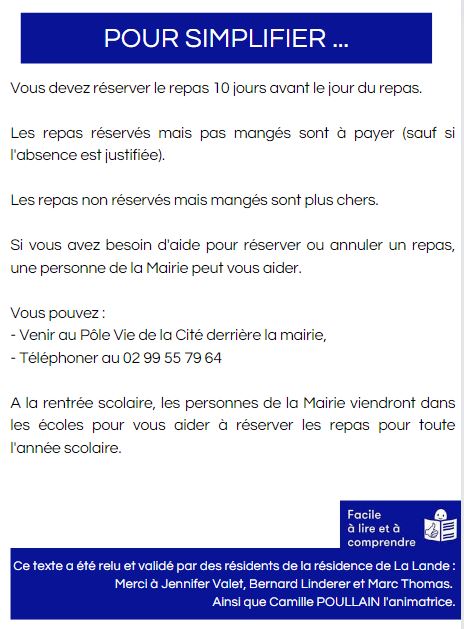 POUR SIMPLIFIER ...

Vous devez réserver le repas 10 jours avant le jour du repas.

Les repas réservés mais pas mangés sont à payer (sauf si l'absence est justifiée).

Les repas non réservés mais mangés sont plus chers.

Si vous avez besoin d'aide pour réserver ou annuler un repas, une personne de la Mairie peut vous aider.

Vous pouvez :
- Venir au Pôle Vie de la Cité derrière la mairie,
- Téléphoner au 02 99 55 79 64

A la rentrée scolaire, les personnes de la Mairie viendront dans les écoles pour vous aider à réserver les repas pour toute l'année scolaire.

Facile à lire et à comprendre

Ce texte a été relu et validé par des résidents de la résidence de La Lande :
Merci à Jennifer Valet, Bernard Linderer et Marc Thomas.
Ainsi que Camille POULLAIN l'animatrice.